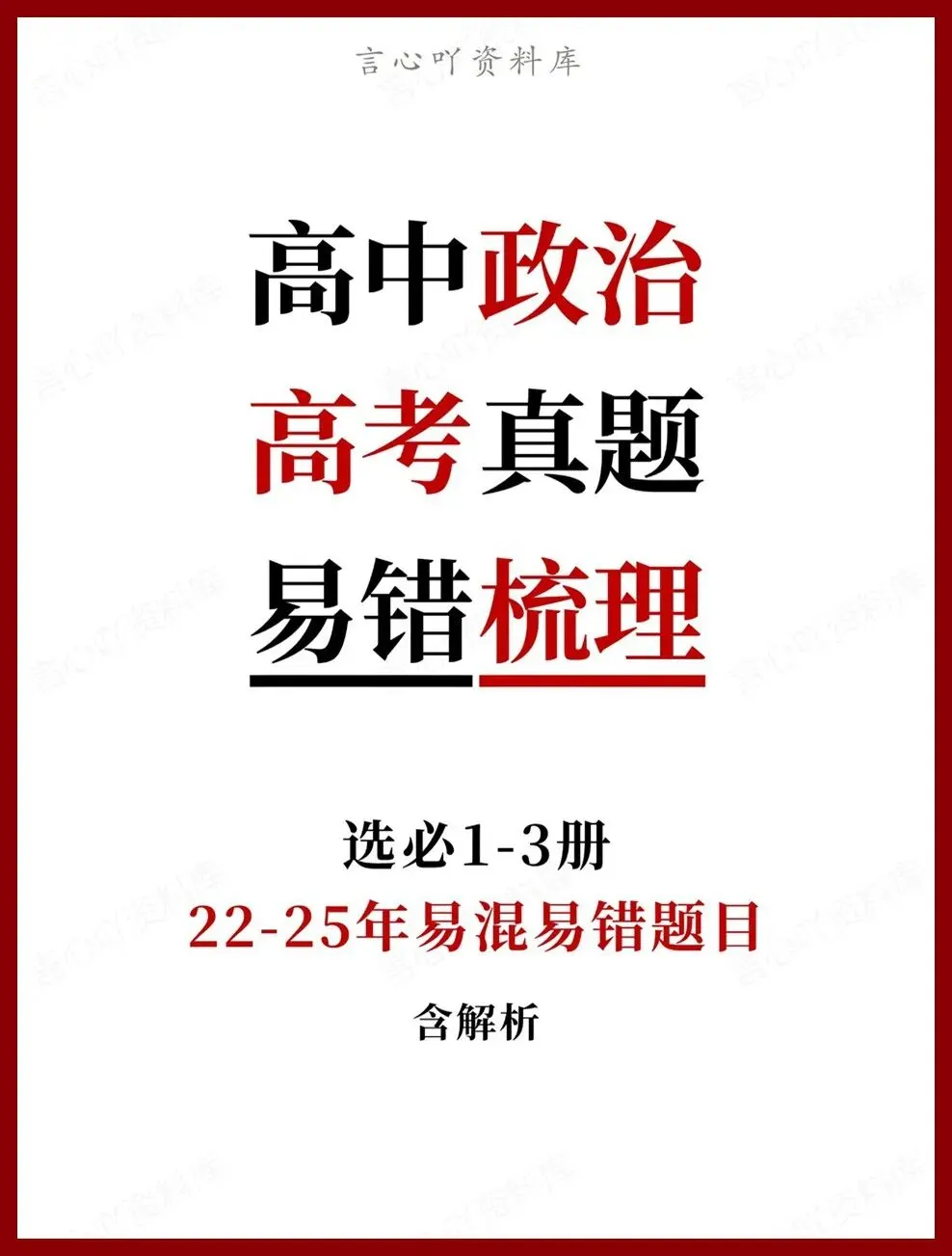 言心吖资料库

高中政治
高考真题
易错梳理

选必1-3册
22-25年易混易错题目
含解析